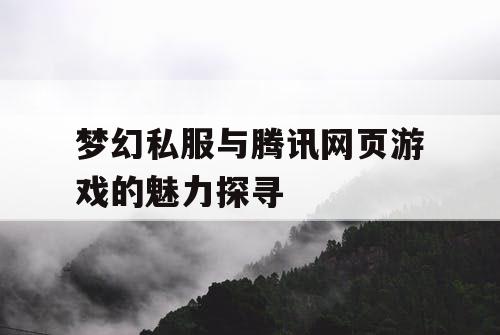 梦幻私服与腾讯网页游戏的魅力探寻